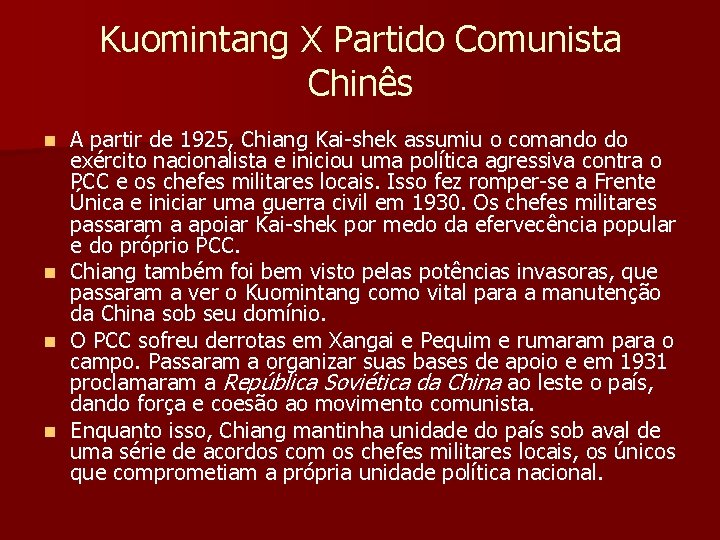 Kuomintang X Partido Comunista Chinês

• A partir de 1925, Chiang Kai-shek assumiu o comando do exército nacionalista e iniciou uma política agressiva contra o PCC e os chefes militares locais. Isso fez romper-se a Frente Única e iniciar uma guerra civil em 1930. Os chefes militares passaram a apoiar Kai-shek por medo da efervecência popular e do próprio PCC.
• Chiang também foi bem visto pelas potências invasoras, que passaram a ver o Kuomintang como vital para a manutenção da China sob seu domínio.
• O PCC sofreu derrotas em Xangai e Pequim e rumaram para o campo. Passaram a organizar suas bases de apoio e em 1931 proclamaram a República Soviética da China ao leste o país, dando força e coesão ao movimento comunista.
• Enquanto isso, Chiang mantinha unidade do país sob aval de uma série de acordos com os chefes militares locais, os únicos que comprometiam a própria unidade política nacional.